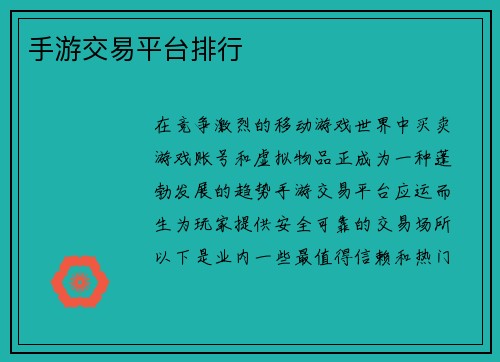 手游交易平台排行

在竞争激烈的移动游戏世界中买卖游戏账号和虚拟物品正成为一种蓬勃发展的趋势手游交易平台应运而生为玩家提供安全可靠的交易场所以下是业内一些最值得信赖和热门